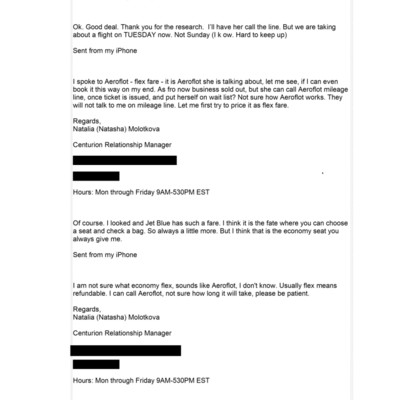 Ok. Good deal. Thank you for the research. I'll have her call the line. But we are taking about a flight on TUESDAY now. Not Sunday (I k ow. Hard to keep up)

Sent from my iPhone

I spoke to Aeroflot - flex fare - it is Aeroflot she is talking about, let me see, if I can even book it this way on my end. As fro now business sold out, but she can call Aeroflot mileage line, once ticket is issued, and put herself on wait list? Not sure how Aeroflot works. They will not talk to me on mileage line. Let me first try to price it as flex fare.

Regards,
Natalia (Natasha) Molotkova

Centurion Relationship Manager

Hours: Mon through Friday 9AM-530PM EST

Of course. I looked and Jet Blue has such a fare. I think it is the fate where you can choose a seat and check a bag. So always a little more. But I think that is the economy seat you always give me.

Sent from my iPhone

I am not sure what economy flex, sounds like Aeroflot, I don't know. Usually flex means refundable. I can call Aeroflot, not sure how long it will take, please be patient.

Regards,
Natalia (Natasha) Molotkova

Centurion Relationship Manager

Hours: Mon through Friday 9AM-530PM EST